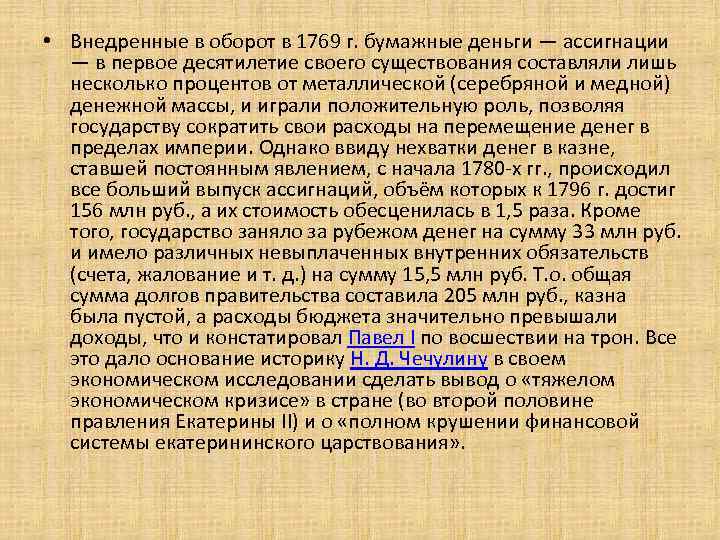 • Внедренные в оборот в 1769 г. бумажные деньги — ассигнации — в первое десятилетие своего существования составляли лишь несколько процентов от металлической (серебряной и медной) денежной массы, и играли положительную роль, позволяя государству сократить свои расходы на перемещение денег в пределах империи. Однако ввиду нехватки денег в казне, ставшей постоянным явлением, с начала 1780-х гг., происходил все больший выпуск ассигнаций, объём которых к 1796 г. достиг 156 млн руб., а их стоимость обесценилась в 1,5 раза. Кроме того, государство заняло за рубежом денег на сумму 33 млн руб. и имело различных невыплаченных внутренних обязательств (счета, жалование и т. д.) на сумму 15,5 млн руб. Т.о. общая сумма долгов правительства составила 205 млн руб., казна была пустой, а расходы бюджета значительно превышали доходы, что и констатировал Павел I по восшествии на трон. Все это дало основание историку Н. Д. Чечулину в своем экономическом исследовании сделать вывод о «тяжелом экономическом кризисе» в стране (во второй половине правления Екатерины II) и о «полном крушении финансовой системы екатерининского царствования».